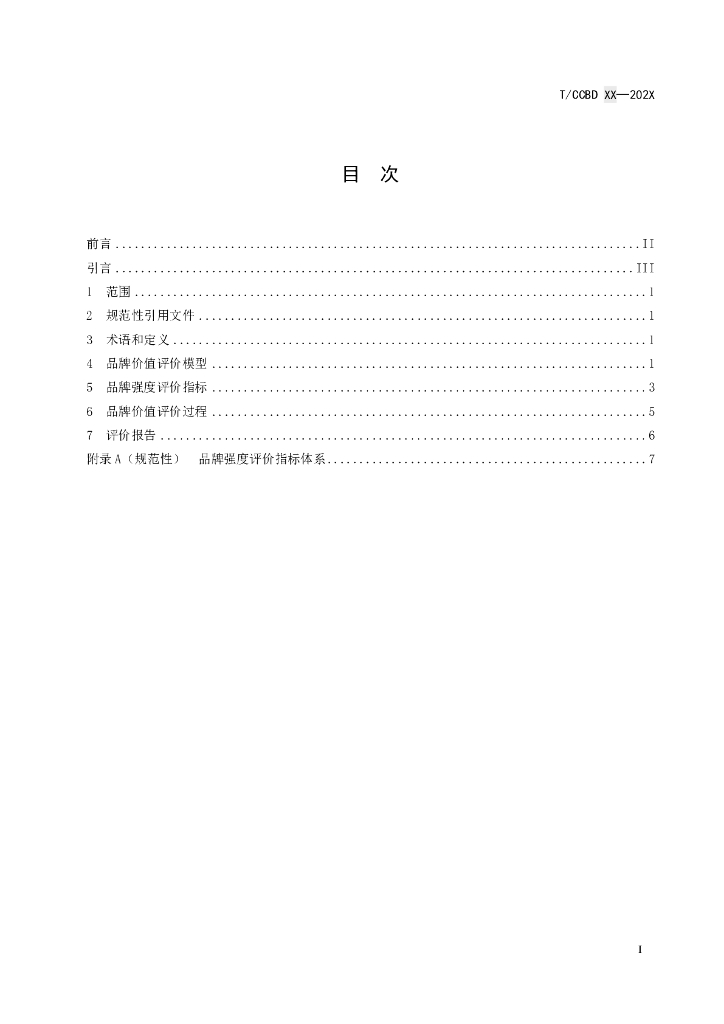 T/CCBD XX—202X

目 次

前言 II
引言 III
1 范围 1
2 规范性引用文件 1
3 术语和定义 1
4 品牌价值评价模型 1
5 品牌强度评价指标 3
6 品牌价值评价过程 5
7 评价报告 6
附录A（规范性） 品牌强度评价指标体系 7

I